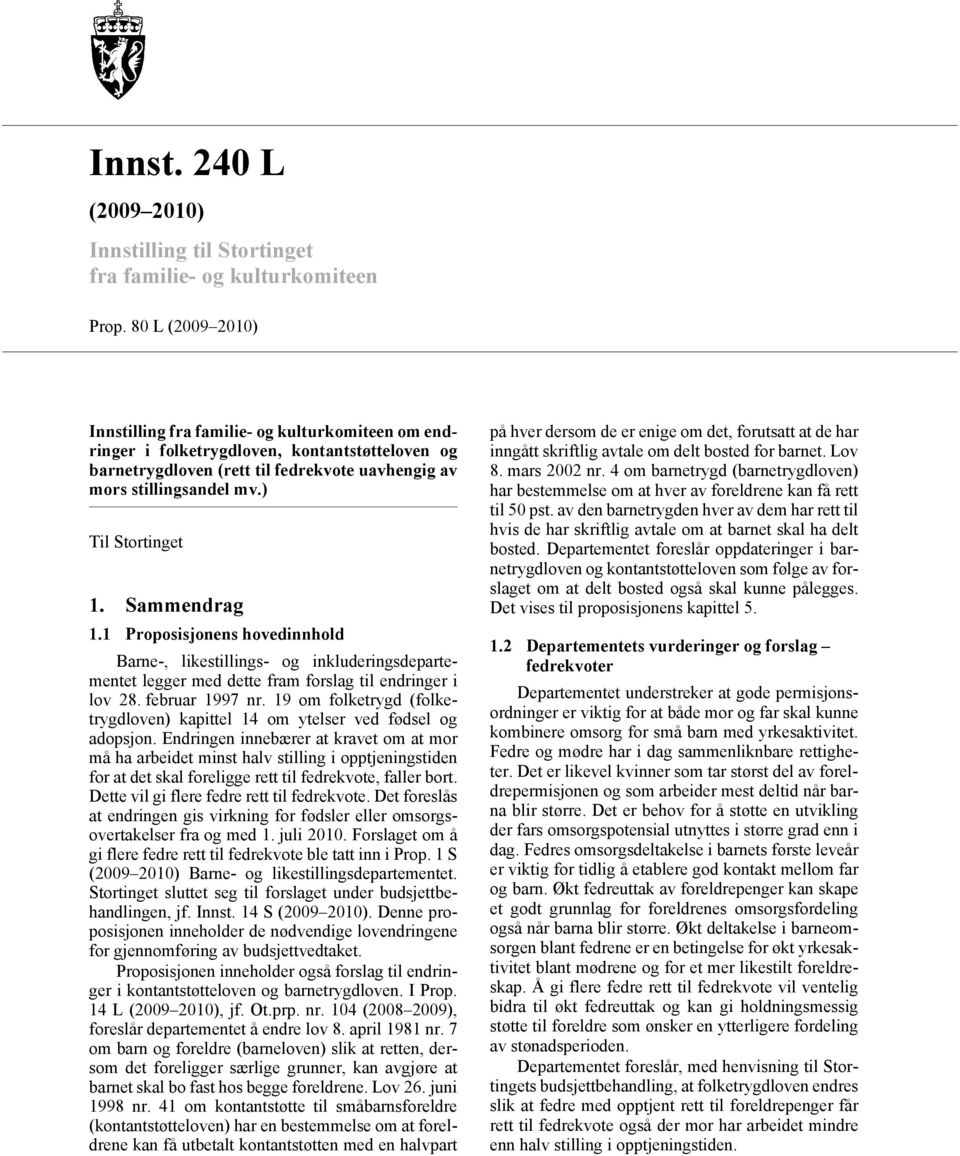 Innst. 240 L

(2009–2010)

Innstilling til Stortinget fra familie- og kulturkomiteen

Prop. 80 L (2009–2010)

Innstilling fra familie- og kulturkomiteen om endringer i folketrygdloven, kontantstøtteloven og barnetrygdloven (rett til fedrekvote uavhengig av mors stillingsandel mv.)

Til Stortinget

1. Sammendrag

1.1 Proposisjonens hovedinnhold

Barne-, likestillings- og inkluderingsdepartementet legger med dette fram forslag til endringer i lov 28. februar 1997 nr. 19 om folketrygd (folketrygdloven) kapittel 14 om ytelser ved fødsel og adopsjon. Endringen innebærer at kravet om at mor må ha arbeidet minst halv stilling i opptjeningstiden for at det skal foreligge rett til fedrekvote, faller bort. Dette vil gi flere fedre rett til fedrekvote. Det foreslås at endringen gis virkning for fødsler eller omsorgsovertakelser fra og med 1. juli 2010. Forslaget om å gi flere fedre rett til fedrekvote ble tatt inn i Prop. 1 S (2009–2010) Barne- og likestillingsdepartementet. Stortinget sluttet seg til forslaget under budsjettbehandlingen, jf. Innst. 14 S (2009–2010). Denne proposisjonen inneholder de nødvendige lovendringene for gjennomføring av budsjettvedtaket.

Proposisjonen inneholder også forslag til endringer i kontantstøtteloven og barnetrygdloven. I Prop. 14 L (2009–2010), jf. Ot.prp. nr. 104 (2008–2009), foreslår departementet å endre lov 8. april 1981 nr. 7 om barn og foreldre (barneloven) slik at retten, dersom det foreligger særlige grunner, kan avgjøre at barnet skal bo fast hos begge foreldrene. Lov 26. juni 1998 nr. 41 om kontantstøtte til småbarnsforeldre (kontantstøtteloven) har en bestemmelse om at foreldrene kan få utbetalt kontantstøtten med en halvpart på hver dersom de er enige om det, forutsatt at de har inngått skriftlig avtale om delt bosted for barnet. Lov 8. mars 2002 nr. 4 om barnetrygd (barnetrygdloven) har bestemmelse om at hver av foreldrene kan få rett til 50 pst. av den barnetrygden hver av dem har rett til hvis de har skriftlig avtale om at barnet skal ha delt bosted. Departementet foreslår oppdateringer i barnetrygdloven og kontantstøtteloven som følge av forslaget om at delt bosted også skal kunne pålegges. Det vises til proposisjonens kapittel 5.

1.2 Departementets vurderinger og forslag – fedrekvoter

Departementet understreker at gode permisjonsordninger er viktig for at både mor og far skal kunne kombinere omsorg for små barn med yrkesaktivitet. Fedre og mødre har i dag sammenliknbare rettigheter. Det er likevel kvinner som tar størst del av foreldrepermisjonen og som arbeider mest deltid når barna blir større. Det er behov for å støtte en utvikling der fars omsorgspotensial utnyttes i større grad enn i dag. Fedres omsorgsdeltakelse i barnets første leveår er viktig for tidlig å etablere god kontakt mellom far og barn. Økt fedreuttak av foreldrepenger kan skape et godt grunnlag for foreldrenes omsorgsfordeling også når barna blir større. Økt deltakelse i barneomsorgen blant fedrene er en betingelse for økt yrkesaktivitet blant mødrene og for et mer likestilt foreldreskap. Å gi flere fedre rett til fedrekvote vil ventelig bidra til økt fedreuttak og kan gi holdningsmessig støtte til foreldre som ønsker en ytterligere fordeling av stønadsperioden.

Departementet foreslår, med henvisning til Stortingets budsjettbehandling, at folketrygdloven endres slik at fedre med opptjent rett til foreldrepenger får rett til fedrekvote også der mor har arbeidet mindre enn halv stilling i opptjeningstiden.